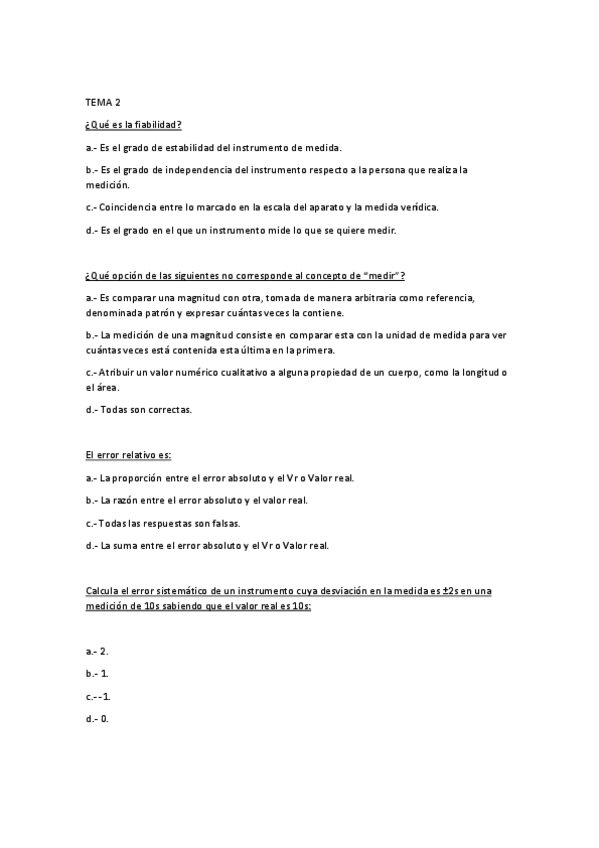 TEMA 2

¿Qué es la fiabilidad?

a.- Es el grado de estabilidad del instrumento de medida.

b.- Es el grado de independencia del instrumento respecto a la persona que realiza la medición.

c.- Coincidencia entre lo marcado en la escala del aparato y la medida verídica.

d.- Es el grado en el que un instrumento mide lo que se quiere medir.

¿Qué opción de las siguientes no corresponde al concepto de "medir"?

a.- Es comparar una magnitud con otra, tomada de manera arbitraria como referencia, denominada patrón y expresar cuántas veces la contiene.

b.- La medición de una magnitud consiste en comparar esta con la unidad de medida para ver cuántas veces está contenida esta última en la primera.

c.- Atribuir un valor numérico cualitativo a alguna propiedad de un cuerpo, como la longitud o el área.

d.- Todas son correctas.

El error relativo es:

a.- La proporción entre el error absoluto y el Vr o Valor real.

b.- La razón entre el error absoluto y el valor real.

c.- Todas las respuestas son falsas.

d.- La suma entre el error absoluto y el Vr o Valor real.

Calcula el error sistemático de un instrumento cuya desviación en la medida es ±2s en una medición de 10s sabiendo que el valor real es 10s:

a.- 2.

b.- 1.

c.- -1.

d.- 0.